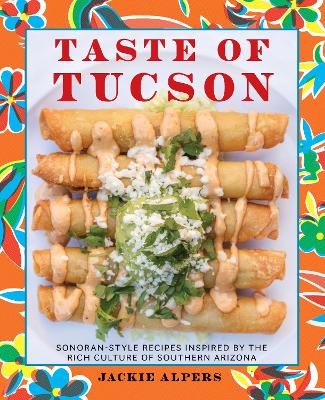 TASTE OF TUCSON

SONORAN-STYLE RECIPES INSPIRED BY THE RICH CULTURE OF SOUTHERN ARIZONA

JACKIE ALPERS